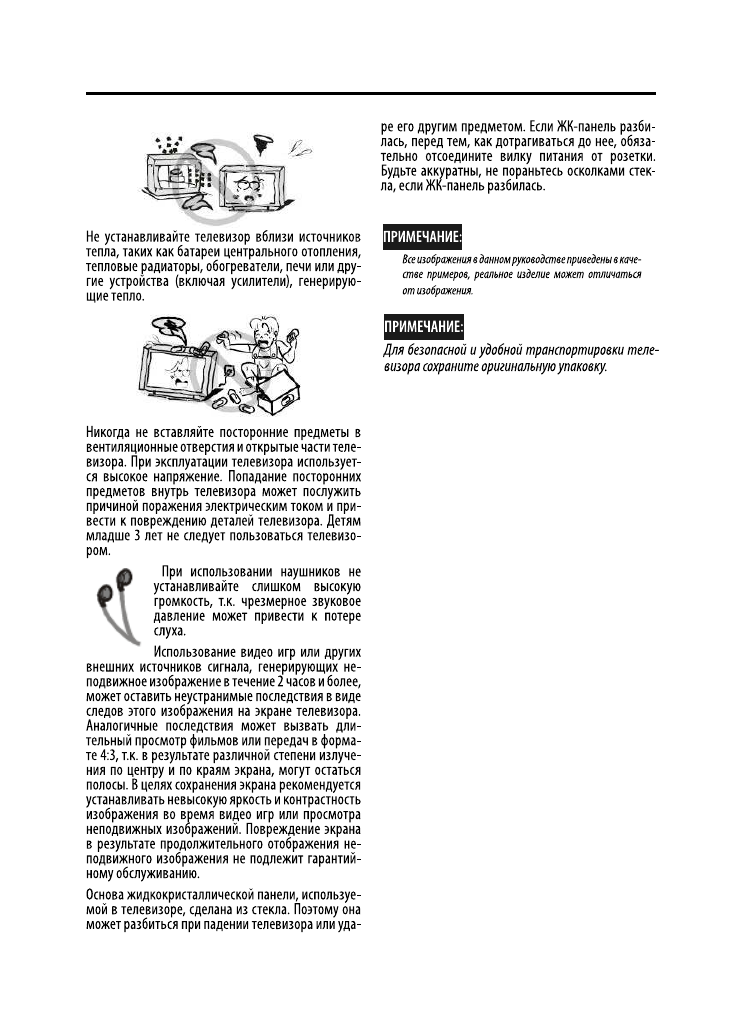 Не устанавливайте телевизор вблизи источников тепла, таких как батареи центрального отопления, тепловые радиаторы, обогреватели, печи или другие устройства (включая усилители), генерирующие тепло.

Никогда не вставляйте посторонние предметы в вентиляционные отверстия и открытые части телевизора. При эксплуатации телевизора используется высокое напряжение. Попадание посторонних предметов внутрь телевизора может послужить причиной поражения электрическим током и привести к повреждению деталей телевизора. Детям младше 3 лет не следует пользоваться телевизором.

При использовании наушников не устанавливайте слишком высокую громкость, т.к. чрезмерное звуковое давление может привести к потере слуха.

Использование видео игр или других внешних источников сигнала, генерирующих неподвижное изображение в течение 2 часов и более, может оставить неустранимые последствия в виде следов этого изображения на экране телевизора. Аналогичные последствия может вызвать длительный просмотр фильмов или передач в формате 4:3, т.к. в результате различной степени излучения по центру и по краям экрана, могут остаться полосы. В целях сохранения экрана рекомендуется устанавливать невысокую яркость и контрастность изображения во время видео игр или просмотра неподвижных изображений. Повреждение экрана в результате продолжительного отображения неподвижного изображения не подлежит гарантийному обслуживанию.

Основа жидкокристаллической панели, используемой в телевизоре, сделана из стекла. Поэтому она может разбиться при падении телевизора или ударе его другим предметом. Если ЖК-панель разбилась, перед тем, как дотрагиваться до нее, обязательно отсоедините вилку питания от розетки. Будьте аккуратны, не пораньтесь осколками стекла, если ЖК-панель разбилась.

ПРИМЕЧАНИЕ:

Все изображения в данном руководстве приведены в качестве примеров, реальное изделие может отличаться от изображения.

ПРИМЕЧАНИЕ:

Для безопасной и удобной транспортировки телевизора сохраните оригинальную упаковку.